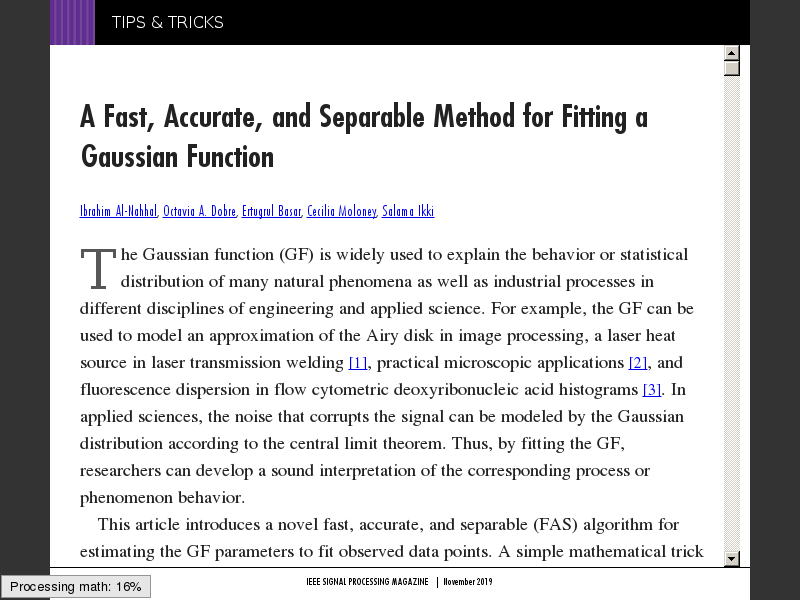 TIPS & TRICKS

A Fast, Accurate, and Separable Method for Fitting a Gaussian Function

Ibrahim Al-Nahhal, Octavia A. Dobre, Ertugrul Basar, Cecilia Moloney, Salama Ikki

The Gaussian function (GF) is widely used to explain the behavior or statistical distribution of many natural phenomena as well as industrial processes in different disciplines of engineering and applied science. For example, the GF can be used to model an approximation of the Airy disk in image processing, a laser heat source in laser transmission welding [1], practical microscopic applications [2], and fluorescence dispersion in flow cytometric deoxyribonucleic acid histograms [3]. In applied sciences, the noise that corrupts the signal can be modeled by the Gaussian distribution according to the central limit theorem. Thus, by fitting the GF, researchers can develop a sound interpretation of the corresponding process or phenomenon behavior.

This article introduces a novel fast, accurate, and separable (FAS) algorithm for estimating the GF parameters to fit observed data points. A simple mathematical trick

Processing math: 16%

IEEE SIGNAL PROCESSING MAGAZINE | November 2019